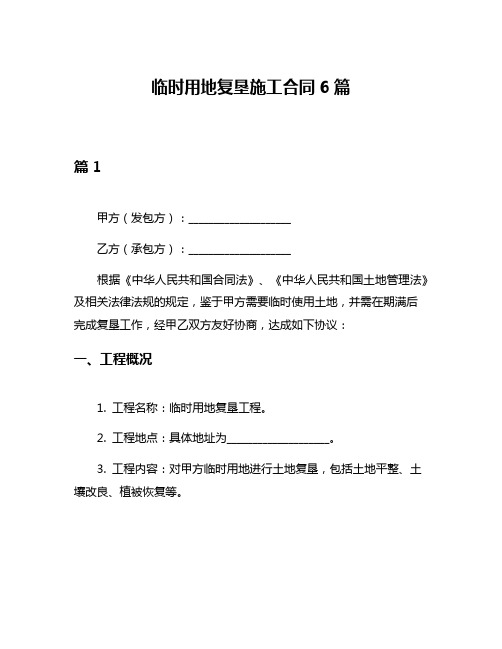 临时用地复垦施工合同 6 篇

篇 1

甲方（发包方）：__________________

乙方（承包方）：__________________

根据《中华人民共和国合同法》、《中华人民共和国土地管理法》及相关法律法规的规定，鉴于甲方需要临时使用土地，并需在期满后完成复垦工作，经甲乙双方友好协商，达成如下协议：

一、工程概况

1. 工程名称：临时用地复垦工程。

2. 工程地点：具体地址为__________________。

3. 工程内容：对甲方临时用地进行土地复垦，包括土地平整、土壤改良、植被恢复等。